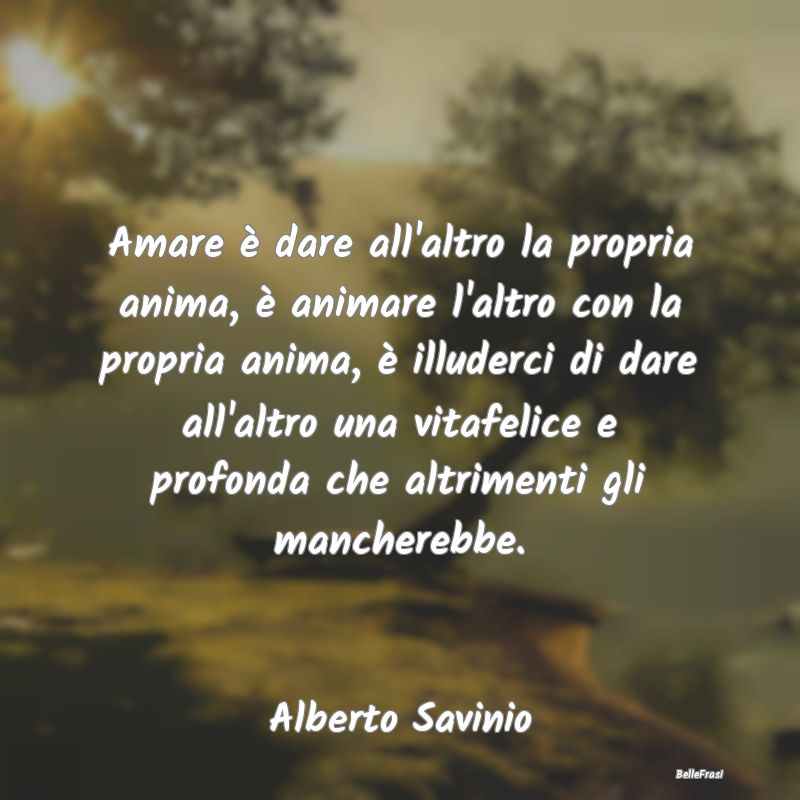 Amare è dare all'altro la propria anima, è animare l'altro con la propria anima, è illuderci di dare all'altro una vitafelice e profonda che altrimenti gli mancherebbe.

Alberto Savinio

BelleFrasi